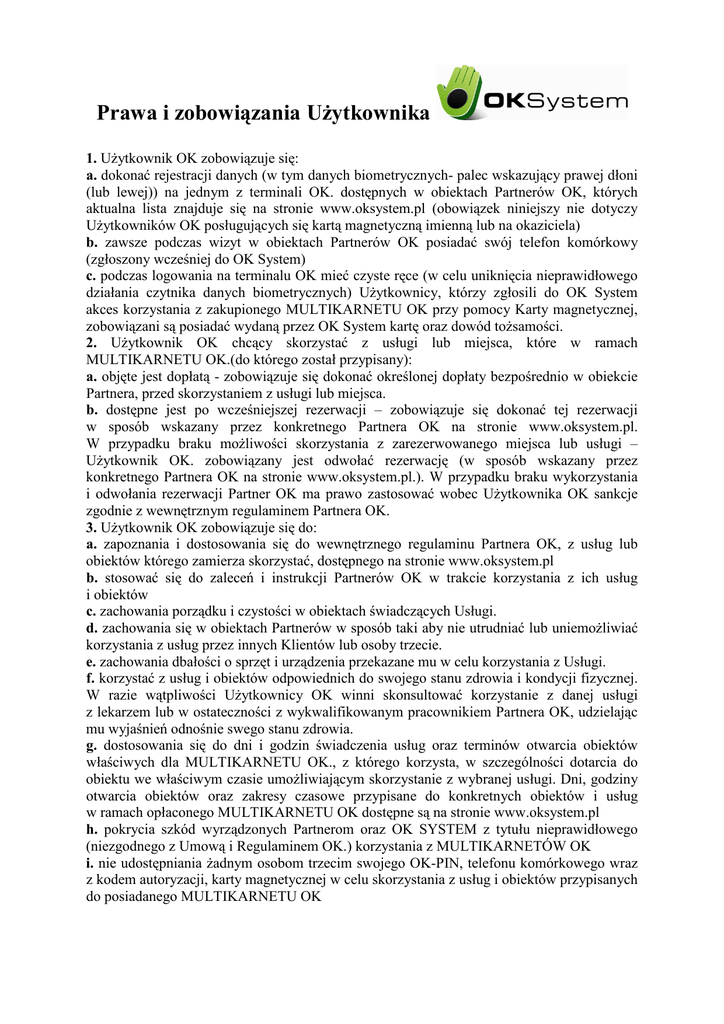 Prawa i zobowiązania Użytkownika

OKSystem

1. Użytkownik OK zobowiązuje się:
a. dokonać rejestracji danych (w tym danych biometrycznych- palec wskazujący prawej dłoni (lub lewej)) na jednym z terminali OK. dostępnych w obiektach Partnerów OK, których aktualna lista znajduje się na stronie www.oksystem.pl (obowiązek niniejszy nie dotyczy Użytkowników OK posługujących się kartą magnetyczną imienną lub na okaziciela)
b. zawsze podczas wizyt w obiektach Partnerów OK posiadać swój telefon komórkowy (zgłoszony wcześniej do OK System)
c. podczas logowania na terminalu OK mieć czyste ręce (w celu uniknięcia nieprawidłowego działania czytnika danych biometrycznych) Użytkownicy, którzy zgłosili do OK System akces korzystania z zakupionego MULTIKARNETU OK przy pomocy Karty magnetycznej, zobowiązani są posiadać wydaną przez OK System kartę oraz dowód tożsamości.
2. Użytkownik OK chcący skorzystać z usługi lub miejsca, które w ramach MULTIKARNETU OK.(do którego został przypisany):
a. objęte jest dopłatą - zobowiązuje się dokonać określonej dopłaty bezpośrednio w obiekcie Partnera, przed skorzystaniem z usługi lub miejsca.
b. dostępne jest po wcześniejszej rezerwacji – zobowiązuje się dokonać tej rezerwacji w sposób wskazany przez konkretnego Partnera OK na stronie www.oksystem.pl. W przypadku braku możliwości skorzystania z zarezerwowanego miejsca lub usługi – Użytkownik OK. zobowiązany jest odwołać rezerwację (w sposób wskazany przez konkretnego Partnera OK na stronie www.oksystem.pl.). W przypadku braku wykorzystania i odwołania rezerwacji Partner OK ma prawo zastosować wobec Użytkownika OK sankcje zgodnie z wewnętrznym regulaminem Partnera OK.
3. Użytkownik OK zobowiązuje się do:
a. zapoznania i dostosowania się do wewnętrznego regulaminu Partnera OK, z usług lub obiektów którego zamierza skorzystać, dostępnego na stronie www.oksystem.pl
b. stosować się do zaleceń i instrukcji Partnerów OK w trakcie korzystania z ich usług i obiektów
c. zachowania porządku i czystości w obiektach świadczących Usługi.
d. zachowania się w obiektach Partnerów w sposób taki aby nie utrudniać lub uniemożliwiać korzystania z usług przez innych Klientów lub osoby trzecie.
e. zachowania dbałości o sprzęt i urządzenia przekazane mu w celu korzystania z Usługi.
f. korzystać z usług i obiektów odpowiednich do swojego stanu zdrowia i kondycji fizycznej. W razie wątpliwości Użytkownicy OK winni skonsultować korzystanie z danej usługi z lekarzem lub w ostateczności z wykwalifikowanym pracownikiem Partnera OK, udzielając mu wyjaśnień odnośnie swego stanu zdrowia.
g. dostosowania się do dni i godzin świadczenia usług oraz terminów otwarcia obiektów właściwych dla MULTIKARNETU OK., z którego korzysta, w szczególności dotarcia do obiektu we właściwym czasie umożliwiającym skorzystanie z wybranej usługi. Dni, godziny otwarcia obiektów oraz zakresy czasowe przypisane do konkretnych obiektów i usług w ramach opłaconego MULTIKARNETU OK dostępne są na stronie www.oksystem.pl
h. pokrycia szkód wyrządzonych Partnerom oraz OK SYSTEM z tytułu nieprawidłowego (niezgodnego z Umową i Regulaminem OK.) korzystania z MULTIKARNETÓW OK
i. nie udostępniania żadnym osobom trzecim swojego OK-PIN, telefonu komórkowego wraz z kodem autoryzacji, karty magnetycznej w celu skorzystania z usług i obiektów przypisanych do posiadanego MULTIKARNETU OK